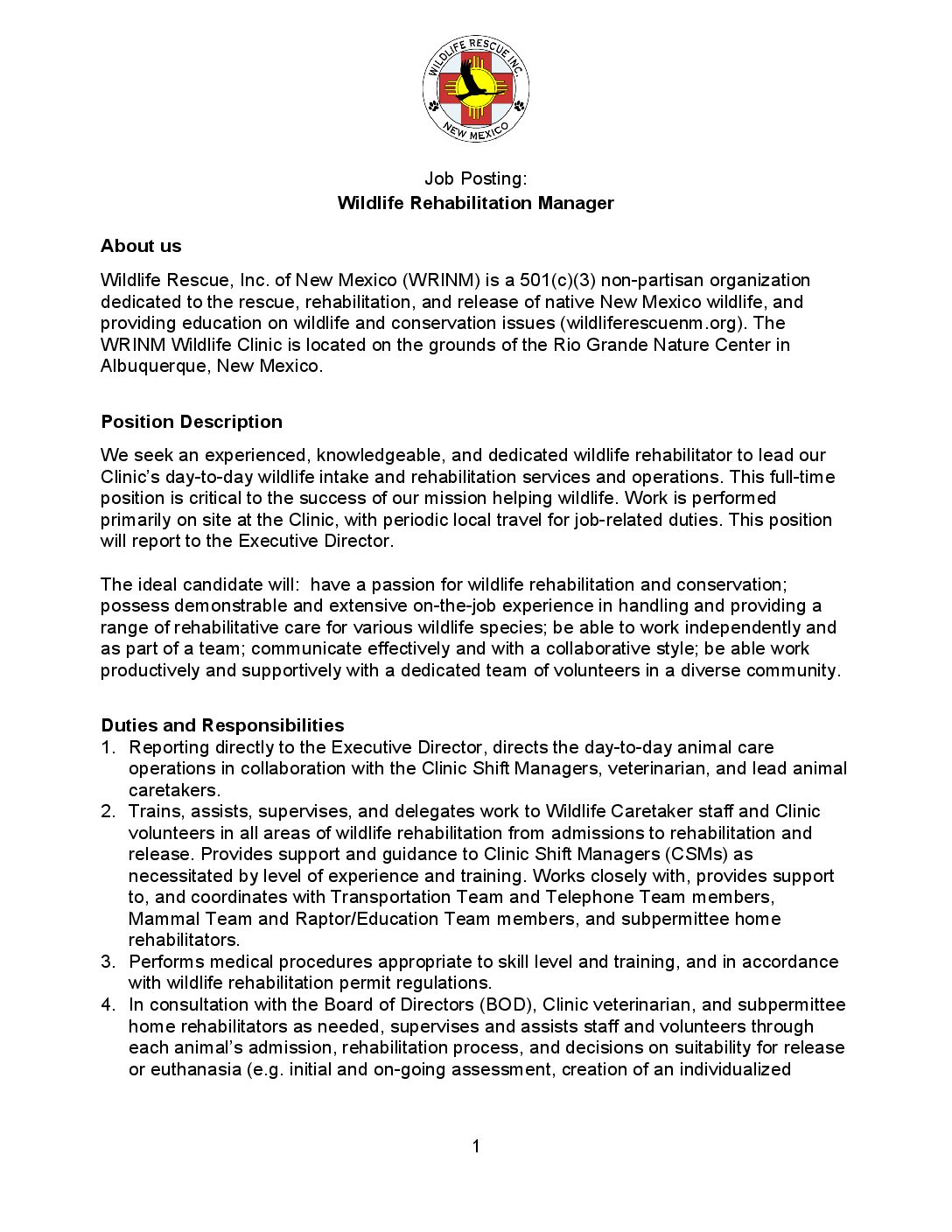 WILDLIFE RESCUE INC.
NEW MEXICO

Job Posting:
Wildlife Rehabilitation Manager

About us

Wildlife Rescue, Inc. of New Mexico (WRINM) is a 501(c)(3) non-partisan organization dedicated to the rescue, rehabilitation, and release of native New Mexico wildlife, and providing education on wildlife and conservation issues (wildliferescuenm.org). The WRINM Wildlife Clinic is located on the grounds of the Rio Grande Nature Center in Albuquerque, New Mexico.

Position Description

We seek an experienced, knowledgeable, and dedicated wildlife rehabilitator to lead our Clinic's day-to-day wildlife intake and rehabilitation services and operations. This full-time position is critical to the success of our mission helping wildlife. Work is performed primarily on site at the Clinic, with periodic local travel for job-related duties. This position will report to the Executive Director.

The ideal candidate will: have a passion for wildlife rehabilitation and conservation; possess demonstrable and extensive on-the-job experience in handling and providing a range of rehabilitative care for various wildlife species; be able to work independently and as part of a team; communicate effectively and with a collaborative style; be able work productively and supportively with a dedicated team of volunteers in a diverse community.

Duties and Responsibilities
1. Reporting directly to the Executive Director, directs the day-to-day animal care operations in collaboration with the Clinic Shift Managers, veterinarian, and lead animal caretakers.
2. Trains, assists, supervises, and delegates work to Wildlife Caretaker staff and Clinic volunteers in all areas of wildlife rehabilitation from admissions to rehabilitation and release. Provides support and guidance to Clinic Shift Managers (CSMs) as necessitated by level of experience and training. Works closely with, provides support to, and coordinates with Transportation Team and Telephone Team members, Mammal Team and Raptor/Education Team members, and subpermittee home rehabilitators.
3. Performs medical procedures appropriate to skill level and training, and in accordance with wildlife rehabilitation permit regulations.
4. In consultation with the Board of Directors (BOD), Clinic veterinarian, and subpermittee home rehabilitators as needed, supervises and assists staff and volunteers through each animal's admission, rehabilitation process, and decisions on suitability for release or euthanasia (e.g. initial and on-going assessment, creation of an individualized

1